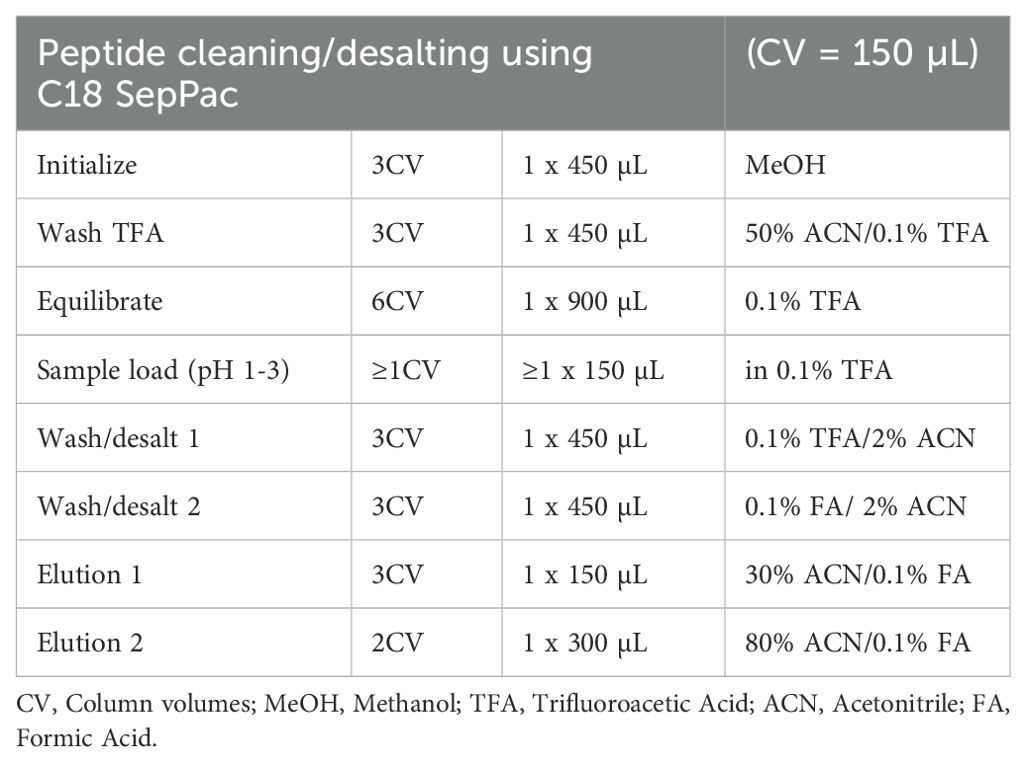 | Peptide cleaning/desalting using C18 SepPac | | | (CV = 150 µL) |
|---|---|---|---|
| Initialize | 3CV | 1 x 450 µL | MeOH |
| Wash TFA | 3CV | 1 x 450 µL | 50% ACN/0.1% TFA |
| Equilibrate | 6CV | 1 x 900 µL | 0.1% TFA |
| Sample load (pH 1-3) | ≥1CV | ≥1 x 150 µL | in 0.1% TFA |
| Wash/desalt 1 | 3CV | 1 x 450 µL | 0.1% TFA/2% ACN |
| Wash/desalt 2 | 3CV | 1 x 450 µL | 0.1% FA/ 2% ACN |
| Elution 1 | 3CV | 1 x 150 µL | 30% ACN/0.1% FA |
| Elution 2 | 2CV | 1 x 300 µL | 80% ACN/0.1% FA |

CV, Column volumes; MeOH, Methanol; TFA, Trifluoroacetic Acid; ACN, Acetonitrile; FA, Formic Acid.